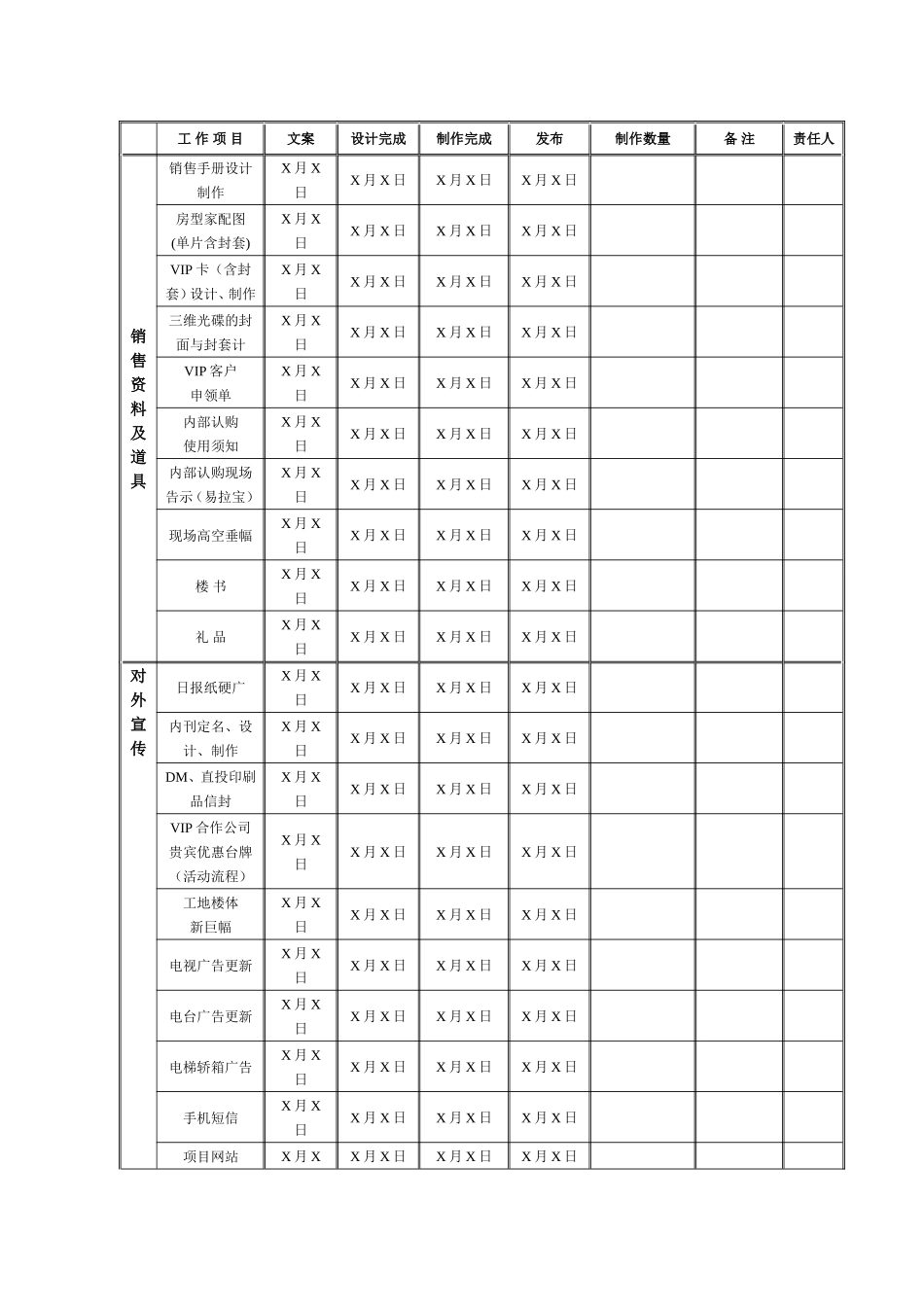 |  | 工 作 项 目 | 文案 | 设计完成 | 制作完成 | 发布 | 制作数量 | 备 注 | 责任人 |
|---|---|---|---|---|---|---|---|---|
| 销售资料及道具 | 销售手册设计制作 | X 月 X 日 | X 月 X 日 | X 月 X 日 | X 月 X 日 |  |  |  |
|  | 房型家配图(单片含封套) | X 月 X 日 | X 月 X 日 | X 月 X 日 | X 月 X 日 |  |  |  |
|  | VIP 卡（含封套）设计、制作 | X 月 X 日 | X 月 X 日 | X 月 X 日 | X 月 X 日 |  |  |  |
|  | 三维光碟的封面与封套计 | X 月 X 日 | X 月 X 日 | X 月 X 日 | X 月 X 日 |  |  |  |
|  | VIP 客户申领单 | X 月 X 日 | X 月 X 日 | X 月 X 日 | X 月 X 日 |  |  |  |
|  | 内部认购使用须知 | X 月 X 日 | X 月 X 日 | X 月 X 日 | X 月 X 日 |  |  |  |
|  | 内部认购现场告示（易拉宝） | X 月 X 日 | X 月 X 日 | X 月 X 日 | X 月 X 日 |  |  |  |
|  | 现场高空垂幅 | X 月 X 日 | X 月 X 日 | X 月 X 日 | X 月 X 日 |  |  |  |
|  | 楼 书 | X 月 X 日 | X 月 X 日 | X 月 X 日 | X 月 X 日 |  |  |  |
|  | 礼 品 | X 月 X 日 | X 月 X 日 | X 月 X 日 | X 月 X 日 |  |  |  |
| 对外宣传 | 日报纸硬广 | X 月 X 日 | X 月 X 日 | X 月 X 日 | X 月 X 日 |  |  |  |
|  | 内刊定名、设计、制作 | X 月 X 日 | X 月 X 日 | X 月 X 日 | X 月 X 日 |  |  |  |
|  | DM、直投印刷品信封 | X 月 X 日 | X 月 X 日 | X 月 X 日 | X 月 X 日 |  |  |  |
|  | VIP 合作公司贵宾优惠台牌（活动流程） | X 月 X 日 | X 月 X 日 | X 月 X 日 | X 月 X 日 |  |  |  |
|  | 工地楼体新巨幅 | X 月 X 日 | X 月 X 日 | X 月 X 日 | X 月 X 日 |  |  |  |
|  | 电视广告更新 | X 月 X 日 | X 月 X 日 | X 月 X 日 | X 月 X 日 |  |  |  |
|  | 电台广告更新 | X 月 X 日 | X 月 X 日 | X 月 X 日 | X 月 X 日 |  |  |  |
|  | 电梯轿箱广告 | X 月 X 日 | X 月 X 日 | X 月 X 日 | X 月 X 日 |  |  |  |
|  | 手机短信 | X 月 X 日 | X 月 X 日 | X 月 X 日 | X 月 X 日 |  |  |  |
|  | 项目网站 | X 月 X | X 月 X 日 | X 月 X 日 | X 月 X 日 |  |  |  |